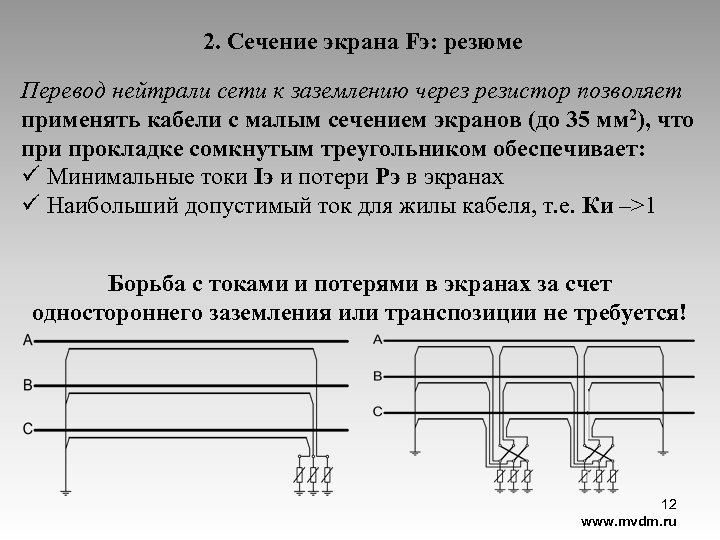 2. Сечение экрана Fэ: резюме

Перевод нейтрали сети к заземлению через резистор позволяет применять кабели с малым сечением экранов (до 35 мм$^2$), что при прокладке сомкнутым треугольником обеспечивает:
✓ Минимальные токи Iэ и потери Pэ в экранах
✓ Наибольший допустимый ток для жилы кабеля, т.е. Ки –>1

Борьба с токами и потерями в экранах за счет одностороннего заземления или транспозиции не требуется!

A
B
C

A
B
C

12
www.mvdm.ru